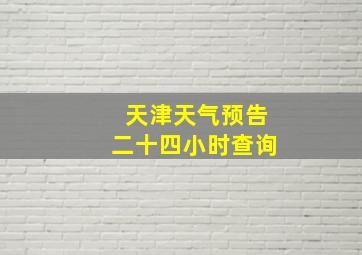 天津天气预告
二十四小时查询